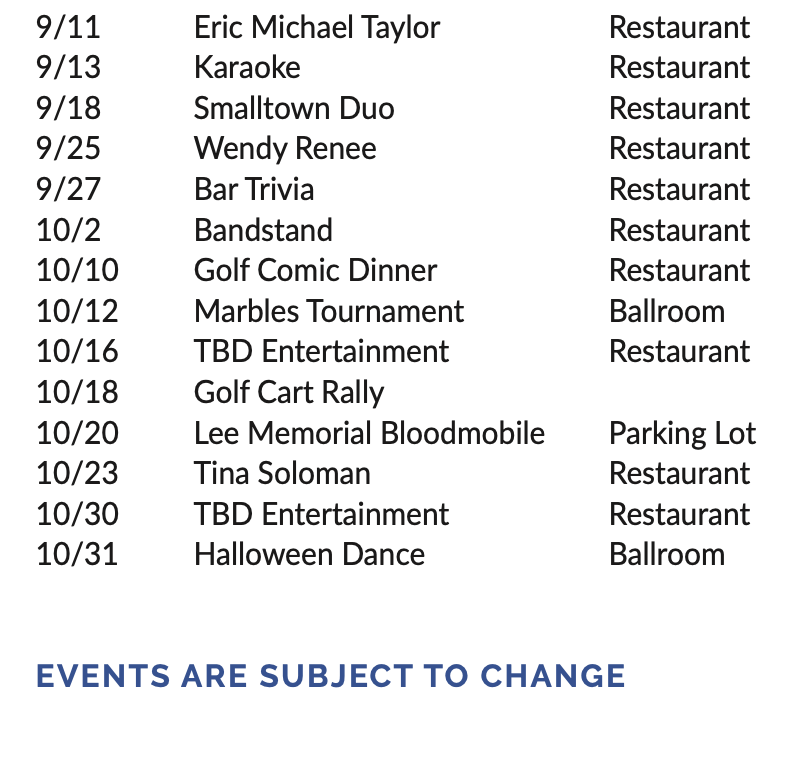 | | | |
|---|---|---|
| 9/11 | Eric Michael Taylor | Restaurant |
| 9/13 | Karaoke | Restaurant |
| 9/18 | Smalltown Duo | Restaurant |
| 9/25 | Wendy Renee | Restaurant |
| 9/27 | Bar Trivia | Restaurant |
| 10/2 | Bandstand | Restaurant |
| 10/10 | Golf Comic Dinner | Restaurant |
| 10/12 | Marbles Tournament | Ballroom |
| 10/16 | TBD Entertainment | Restaurant |
| 10/18 | Golf Cart Rally | |
| 10/20 | Lee Memorial Bloodmobile | Parking Lot |
| 10/23 | Tina Soloman | Restaurant |
| 10/30 | TBD Entertainment | Restaurant |
| 10/31 | Halloween Dance | Ballroom |

EVENTS ARE SUBJECT TO CHANGE